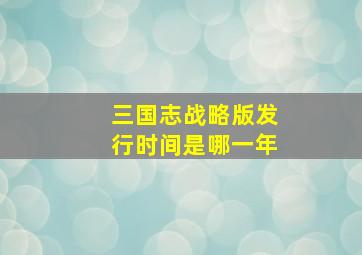 三国志战略版发行时间是哪一年